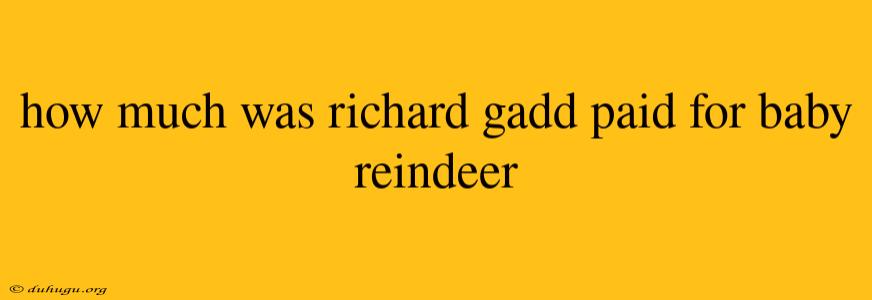 how much was richard gadd paid for baby reindeer

© duhugu.org